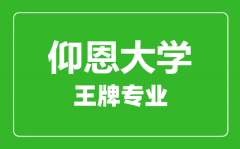 仰恩大学
王牌专业